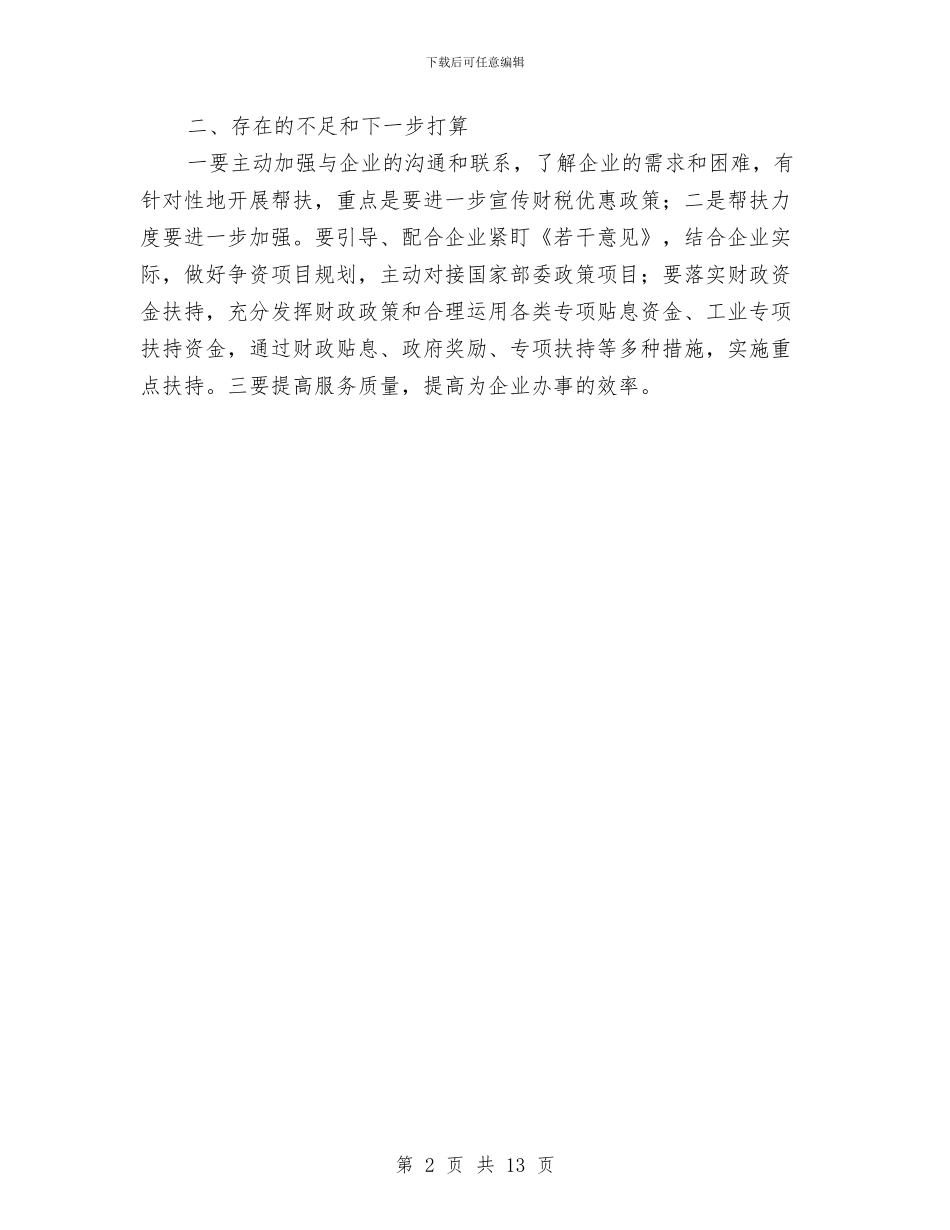 下载后可任意编辑

二、存在的不足和下一步打算

一要主动加强与企业的沟通和联系，了解企业的需求和困难，有针对性地开展帮扶，重点是要进一步宣传财税优惠政策；二是帮扶力度要进一步加强。要引导、配合企业紧盯《若干意见》，结合企业实际，做好争资项目规划，主动对接国家部委政策项目；要落实财政资金扶持，充分发挥财政政策和合理运用各类专项贴息资金、工业专项扶持资金，通过财政贴息、政府奖励、专项扶持等多种措施，实施重点扶持。三要提高服务质量，提高为企业办事的效率。

第 2 页 共 13 页